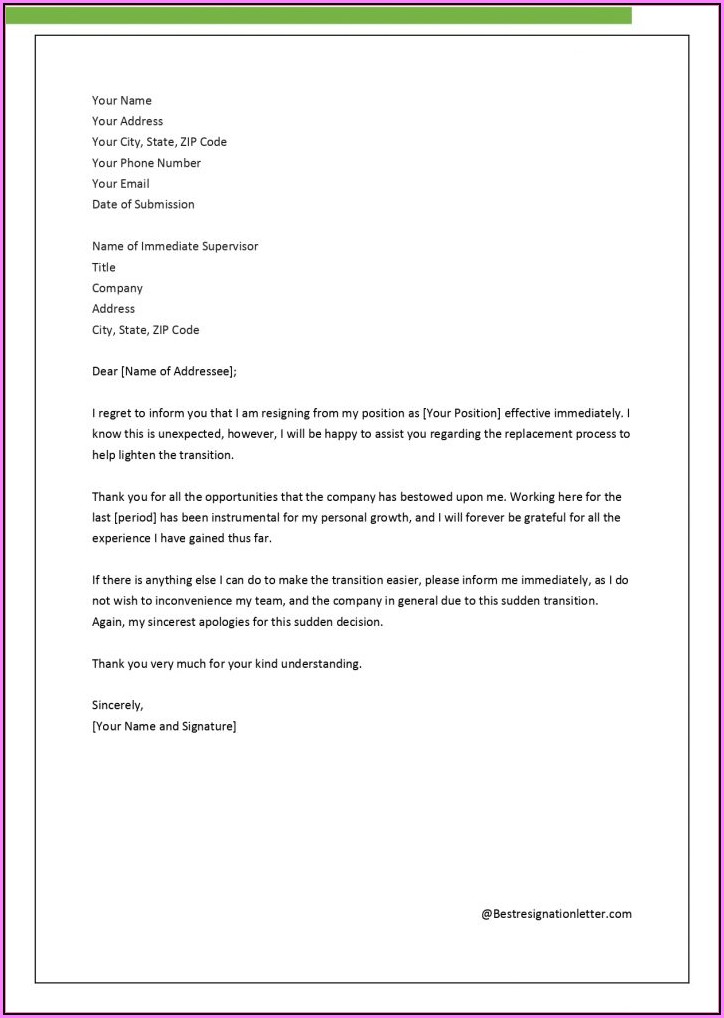 Your Name
Your Address
Your City, State, ZIP Code
Your Phone Number
Your Email
Date of Submission

Name of Immediate Supervisor
Title
Company
Address
City, State, ZIP Code

Dear [Name of Addressee];

I regret to inform you that I am resigning from my position as [Your Position] effective immediately. I know this is unexpected, however, I will be happy to assist you regarding the replacement process to help lighten the transition.

Thank you for all the opportunities that the company has bestowed upon me. Working here for the last [period] has been instrumental for my personal growth, and I will forever be grateful for all the experience I have gained thus far.

If there is anything else I can do to make the transition easier, please inform me immediately, as I do not wish to inconvenience my team, and the company in general due to this sudden transition. Again, my sincerest apologies for this sudden decision.

Thank you very much for your kind understanding.

Sincerely,
[Your Name and Signature]

@Bestresignationletter.com